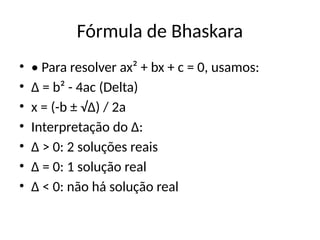 Fórmula de Bhaskara

• • Para resolver $ax^2 + bx + c = 0$, usamos:
• $\Delta = b^2 - 4ac$ (Delta)
• $x = (-b \pm \sqrt{\Delta}) / 2a$
• Interpretação do $\Delta$:
• $\Delta > 0$: 2 soluções reais
• $\Delta = 0$: 1 solução real
• $\Delta < 0$: não há solução real